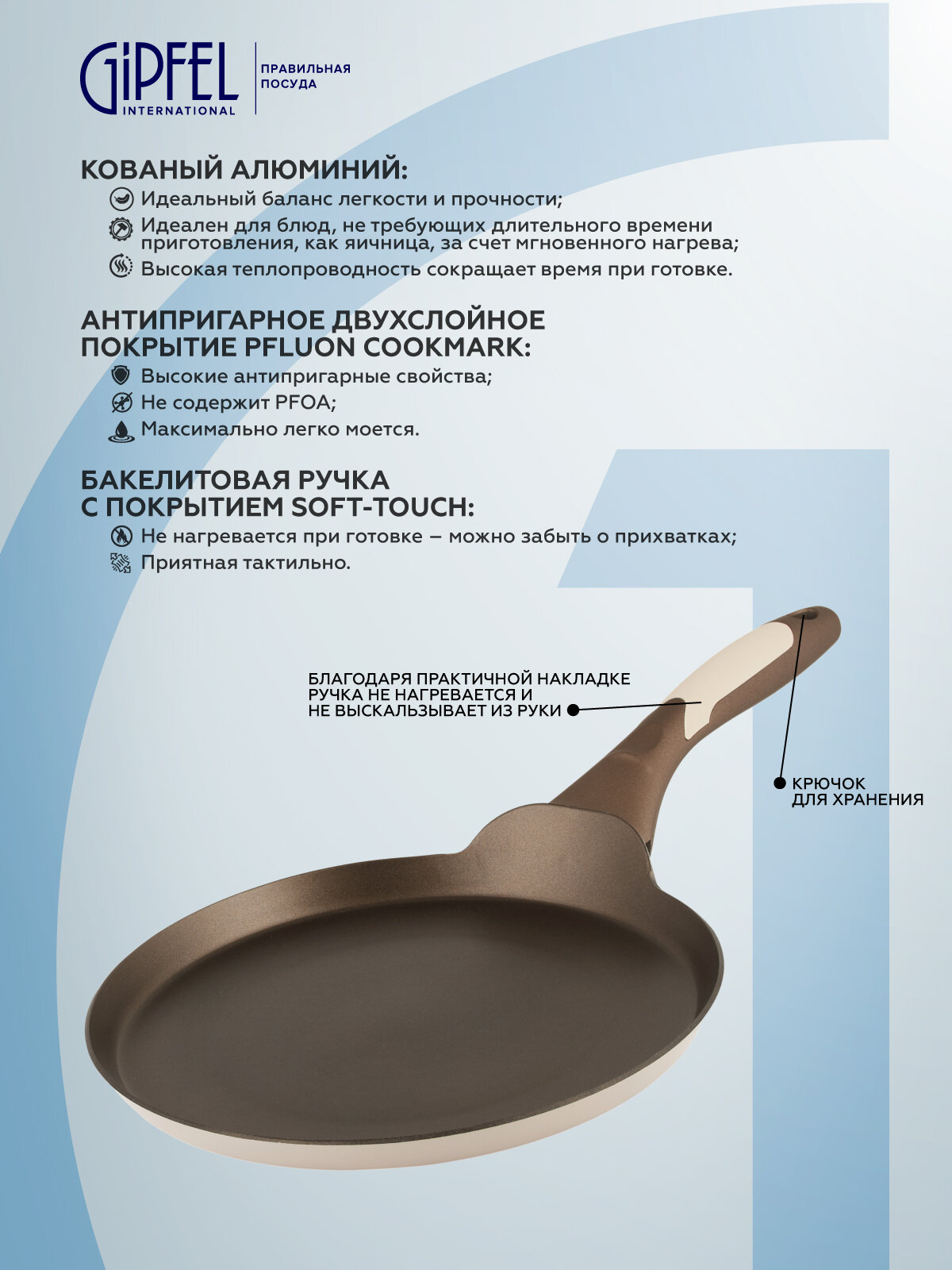 GIPFEL INTERNATIONAL

ПРАВИЛЬНАЯ ПОСУДА

КОВАНЫЙ АЛЮМИНИЙ:

Идеальный баланс легкости и прочности;

Идеален для блюд, не требующих длительного времени приготовления, как яичница, за счет мгновенного нагрева;

Высокая теплопроводность сокращает время при готовке.

АНТИПРИГАРНОЕ ДВУХСЛОЙНОЕ ПОКРЫТИЕ PFLUON COOKMARK:

Высокие антипригарные свойства;

Не содержит PFOA;

Максимально легко моется.

БАКЕЛИТОВАЯ РУЧКА С ПОКРЫТИЕМ SOFT-TOUCH:

Не нагревается при готовке – можно забыть о прихватках;

Приятная тактильно.

БЛАГОДАРЯ ПРАКТИЧНОЙ НАКЛАДКЕ РУЧКА НЕ НАГРЕВАЕТСЯ И НЕ ВЫСКАЛЬЗЫВАЕТ ИЗ РУКИ

КРЮЧОК ДЛЯ ХРАНЕНИЯ